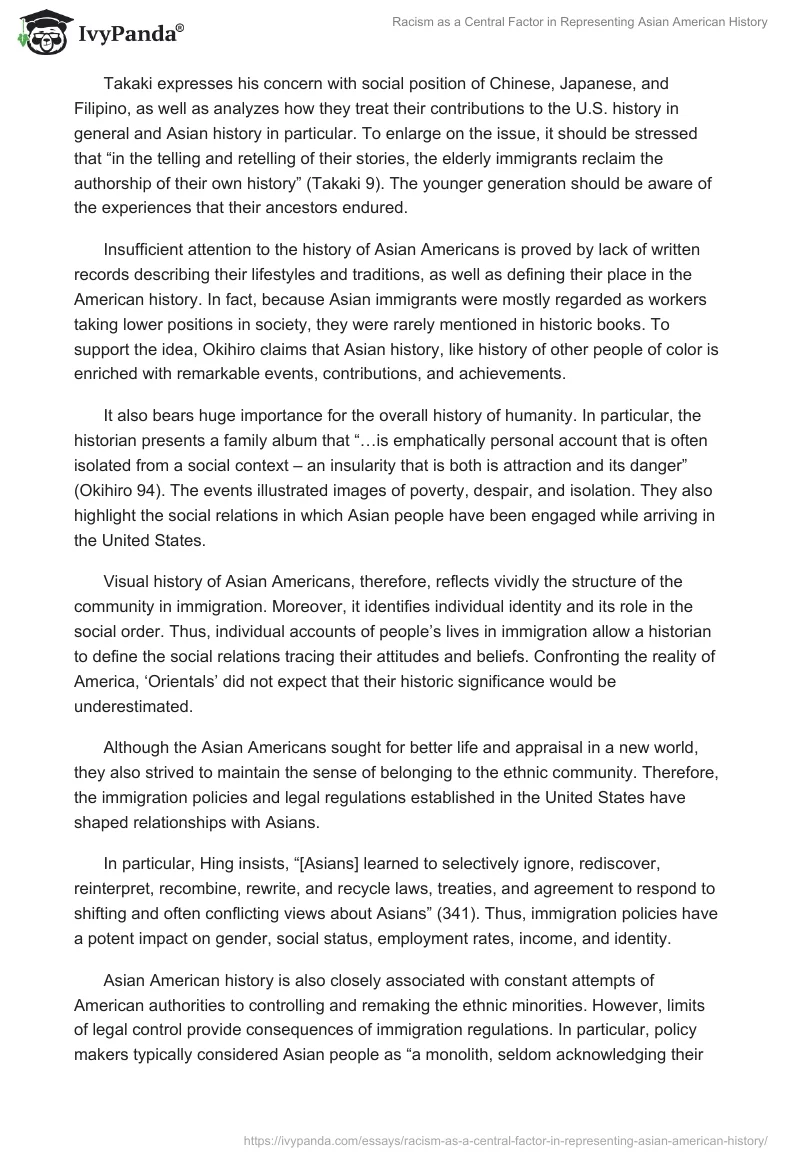 IvyPanda®

Racism as a Central Factor in Representing Asian American History

Takaki expresses his concern with social position of Chinese, Japanese, and Filipino, as well as analyzes how they treat their contributions to the U.S. history in general and Asian history in particular. To enlarge on the issue, it should be stressed that “in the telling and retelling of their stories, the elderly immigrants reclaim the authorship of their own history” (Takaki 9). The younger generation should be aware of the experiences that their ancestors endured.

Insufficient attention to the history of Asian Americans is proved by lack of written records describing their lifestyles and traditions, as well as defining their place in the American history. In fact, because Asian immigrants were mostly regarded as workers taking lower positions in society, they were rarely mentioned in historic books. To support the idea, Okihiro claims that Asian history, like history of other people of color is enriched with remarkable events, contributions, and achievements.

It also bears huge importance for the overall history of humanity. In particular, the historian presents a family album that “…is emphatically personal account that is often isolated from a social context – an insularity that is both is attraction and its danger” (Okihiro 94). The events illustrated images of poverty, despair, and isolation. They also highlight the social relations in which Asian people have been engaged while arriving in the United States.

Visual history of Asian Americans, therefore, reflects vividly the structure of the community in immigration. Moreover, it identifies individual identity and its role in the social order. Thus, individual accounts of people’s lives in immigration allow a historian to define the social relations tracing their attitudes and beliefs. Confronting the reality of America, ‘Orientals’ did not expect that their historic significance would be underestimated.

Although the Asian Americans sought for better life and appraisal in a new world, they also strived to maintain the sense of belonging to the ethnic community. Therefore, the immigration policies and legal regulations established in the United States have shaped relationships with Asians.

In particular, Hing insists, “[Asians] learned to selectively ignore, rediscover, reinterpret, recombine, rewrite, and recycle laws, treaties, and agreement to respond to shifting and often conflicting views about Asians” (341). Thus, immigration policies have a potent impact on gender, social status, employment rates, income, and identity.

Asian American history is also closely associated with constant attempts of American authorities to controlling and remaking the ethnic minorities. However, limits of legal control provide consequences of immigration regulations. In particular, policy makers typically considered Asian people as “a monolith, seldom acknowledging their

https://ivypanda.com/essays/racism-as-a-central-factor-in-representing-asian-american-history/